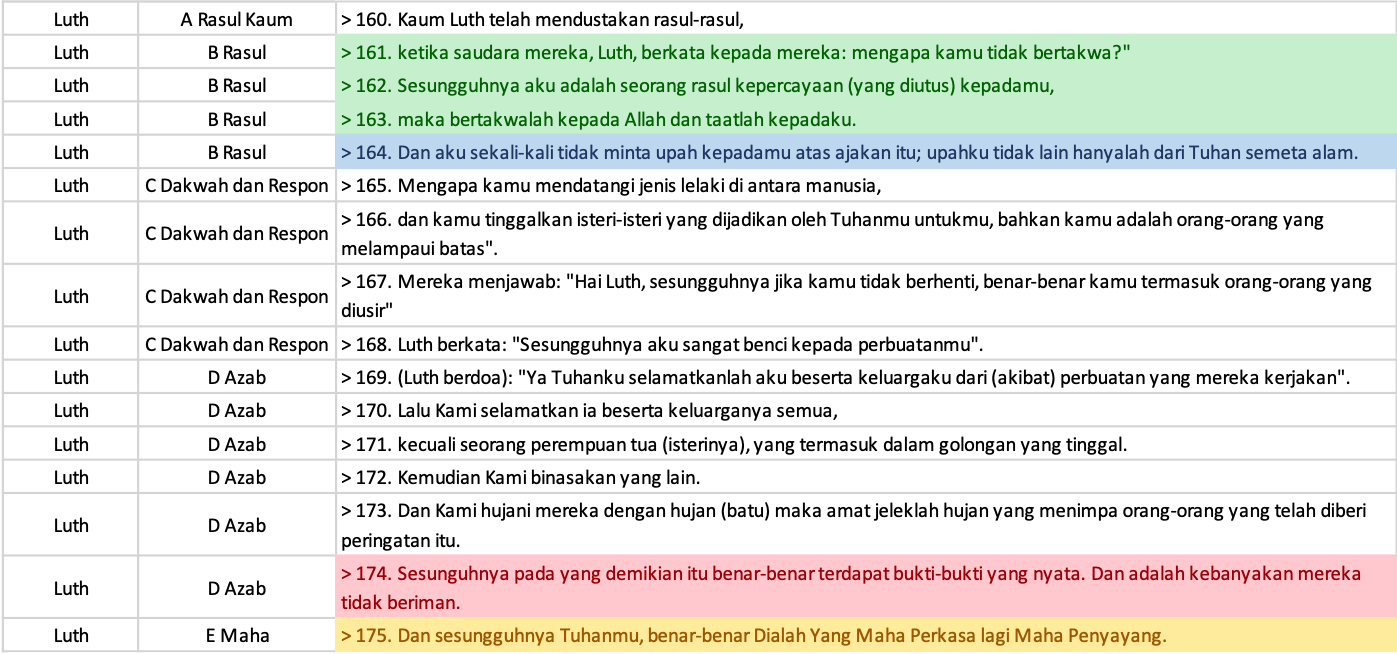 | Luth | A Rasul Kaum | > 160. Kaum Luth telah mendustakan rasul-rasul, |
|---|---|---|
| Luth | B Rasul | > 161. ketika saudara mereka, Luth, berkata kepada mereka: mengapa kamu tidak bertakwa?" |
| Luth | B Rasul | > 162. Sesungguhnya aku adalah seorang rasul kepercayaan (yang diutus) kepadamu, |
| Luth | B Rasul | > 163. maka bertakwalah kepada Allah dan taatlah kepadaku. |
| Luth | B Rasul | > 164. Dan aku sekali-kali tidak minta upah kepadamu atas ajakan itu; upahku tidak lain hanyalah dari Tuhan semeta alam. |
| Luth | C Dakwah dan Respon | > 165. Mengapa kamu mendatangi jenis lelaki di antara manusia, |
| Luth | C Dakwah dan Respon | > 166. dan kamu tinggalkan isteri-isteri yang dijadikan oleh Tuhanmu untukmu, bahkan kamu adalah orang-orang yang melampaui batas". |
| Luth | C Dakwah dan Respon | > 167. Mereka menjawab: "Hai Luth, sesungguhnya jika kamu tidak berhenti, benar-benar kamu termasuk orang-orang yang diusir" |
| Luth | C Dakwah dan Respon | > 168. Luth berkata: "Sesungguhnya aku sangat benci kepada perbuatanmu". |
| Luth | D Azab | > 169. (Luth berdoa): "Ya Tuhanku selamatkanlah aku beserta keluargaku dari (akibat) perbuatan yang mereka kerjakan". |
| Luth | D Azab | > 170. Lalu Kami selamatkan ia beserta keluarganya semua, |
| Luth | D Azab | > 171. kecuali seorang perempuan tua (isterinya), yang termasuk dalam golongan yang tinggal. |
| Luth | D Azab | > 172. Kemudian Kami binasakan yang lain. |
| Luth | D Azab | > 173. Dan Kami hujani mereka dengan hujan (batu) maka amat jeleklah hujan yang menimpa orang-orang yang telah diberi peringatan itu. |
| Luth | D Azab | > 174. Sesunguhnya pada yang demikian itu benar-benar terdapat bukti-bukti yang nyata. Dan adalah kebanyakan mereka tidak beriman. |
| Luth | E Maha | > 175. Dan sesungguhnya Tuhanmu, benar-benar Dialah Yang Maha Perkasa lagi Maha Penyayang. |